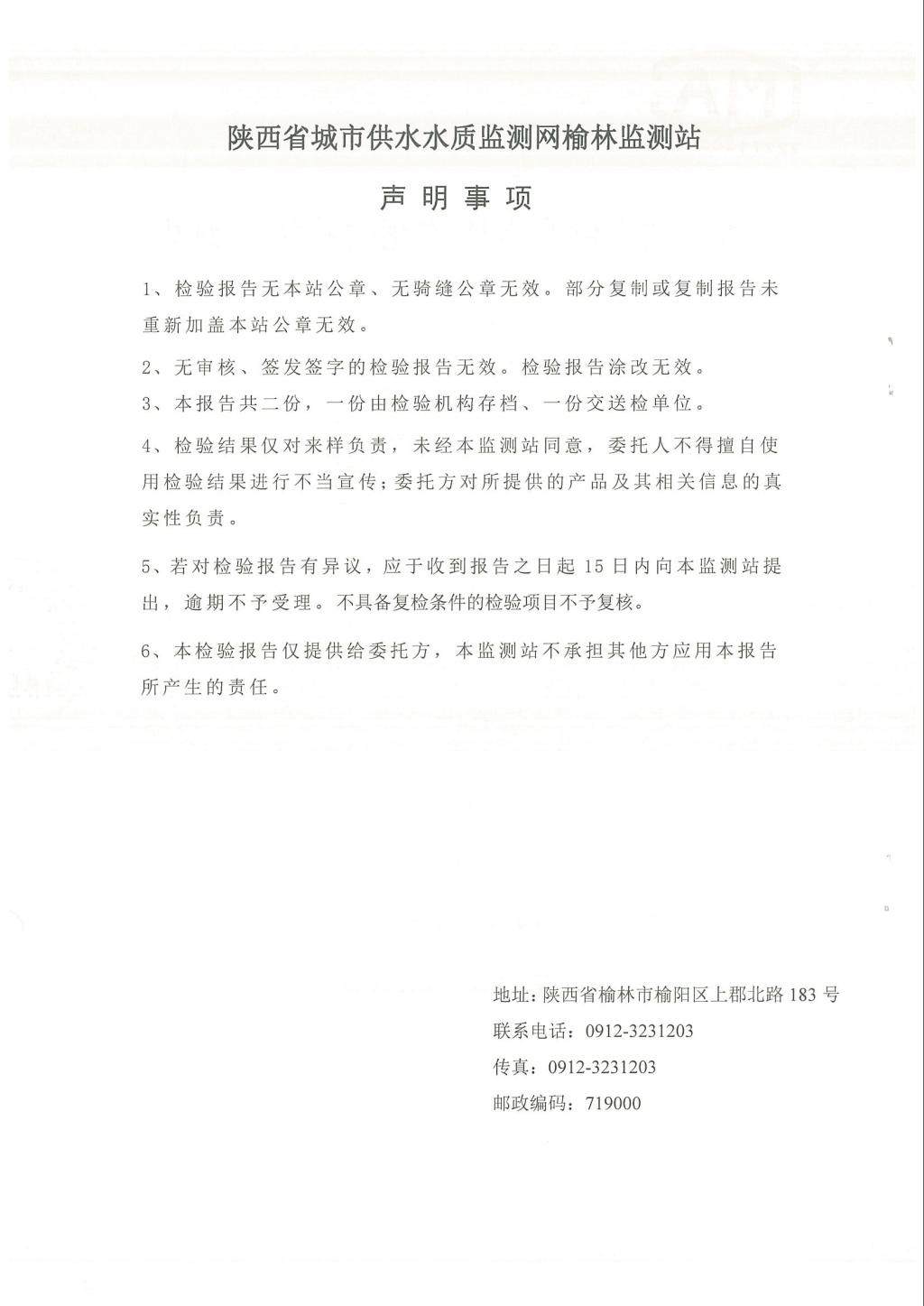 陕西省城市供水水质监测网榆林监测站

声 明 事 项

1、检验报告无本站公章、无骑缝公章无效。部分复制或复制报告未重新加盖本站公章无效。

2、无审核、签发签字的检验报告无效。检验报告涂改无效。

3、本报告共二份，一份由检验机构存档、一份交送检单位。

4、检验结果仅对来样负责，未经本监测站同意，委托人不得擅自使用检验结果进行不当宣传；委托方对所提供的产品及其相关信息的真实性负责。

5、若对检验报告有异议，应于收到报告之日起 15 日内向本监测站提出，逾期不予受理。不具备复检条件的检验项目不予复核。

6、本检验报告仅提供给委托方，本监测站不承担其他方应用本报告所产生的责任。

地址：陕西省榆林市榆阳区上郡北路 183 号
联系电话：0912-3231203
传真：0912-3231203
邮政编码：719000